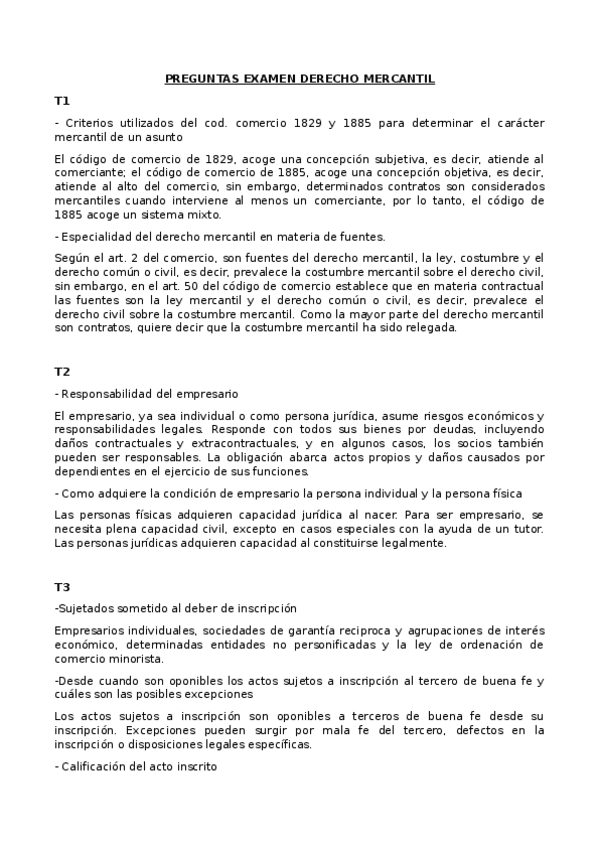 PREGUNTAS EXAMEN DERECHO MERCANTIL

T1

- Criterios utilizados del cod. comercio 1829 y 1885 para determinar el carácter mercantil de un asunto

El código de comercio de 1829, acoge una concepción subjetiva, es decir, atiende al comerciante; el código de comercio de 1885, acoge una concepción objetiva, es decir, atiende al alto del comercio, sin embargo, determinados contratos son considerados mercantiles cuando interviene al menos un comerciante, por lo tanto, el código de 1885 acoge un sistema mixto.

- Especialidad del derecho mercantil en materia de fuentes.

Según el art. 2 del comercio, son fuentes del derecho mercantil, la ley, costumbre y el derecho común o civil, es decir, prevalece la costumbre mercantil sobre el derecho civil, sin embargo, en el art. 50 del código de comercio establece que en materia contractual las fuentes son la ley mercantil y el derecho común o civil, es decir, prevalece el derecho civil sobre la costumbre mercantil. Como la mayor parte del derecho mercantil son contratos, quiere decir que la costumbre mercantil ha sido relegada.

T2

- Responsabilidad del empresario

El empresario, ya sea individual o como persona jurídica, asume riesgos económicos y responsabilidades legales. Responde con todos sus bienes por deudas, incluyendo daños contractuales y extracontractuales, y en algunos casos, los socios también pueden ser responsables. La obligación abarca actos propios y daños causados por dependientes en el ejercicio de sus funciones.

- Como adquiere la condición de empresario la persona individual y la persona física

Las personas físicas adquieren capacidad jurídica al nacer. Para ser empresario, se necesita plena capacidad civil, excepto en casos especiales con la ayuda de un tutor. Las personas jurídicas adquieren capacidad al constituirse legalmente.

T3

-Sujetados sometido al deber de inscripción

Empresarios individuales, sociedades de garantía reciproca y agrupaciones de interés económico, determinadas entidades no personificadas y la ley de ordenación de comercio minorista.

-Desde cuando son oponibles los actos sujetos a inscripción al tercero de buena fe y cuáles son las posibles excepciones

Los actos sujetos a inscripción son oponibles a terceros de buena fe desde su inscripción. Excepciones pueden surgir por mala fe del tercero, defectos en la inscripción o disposiciones legales específicas.

- Calificación del acto inscrito